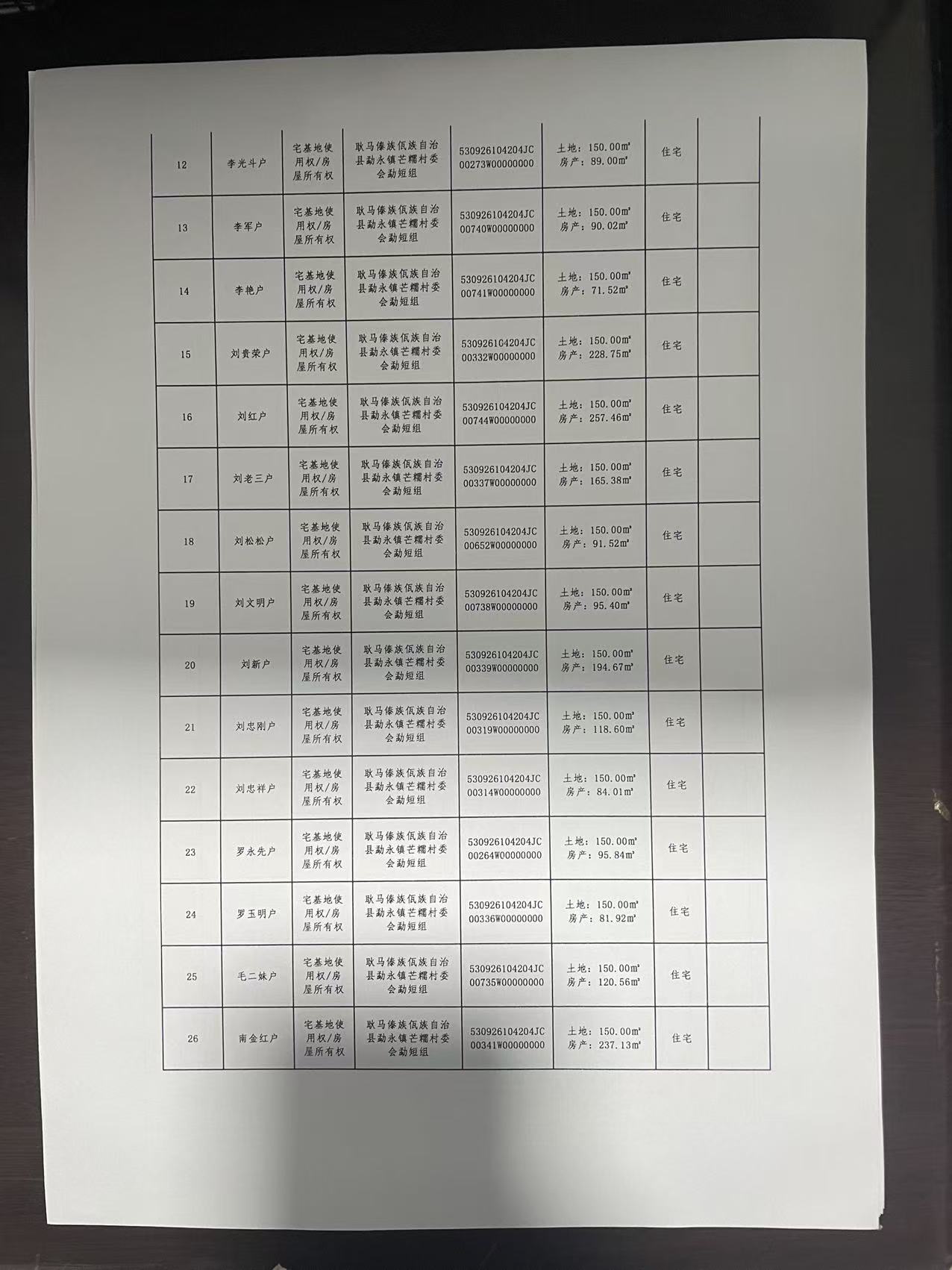 | 12 | 李光斗户 | 宅基地使用权/房屋所有权 | 耿马傣族佤族自治县勐永镇芒糯村委会勐短组 | 530926104204JC00273W00000000 | 土地：150.00㎡ 房产：89.00㎡ | 住宅 | |
|---|---|---|---|---|---|---|---|
| 13 | 李军户 | 宅基地使用权/房屋所有权 | 耿马傣族佤族自治县勐永镇芒糯村委会勐短组 | 530926104204JC00740W00000000 | 土地：150.00㎡ 房产：90.02㎡ | 住宅 | |
| 14 | 李艳户 | 宅基地使用权/房屋所有权 | 耿马傣族佤族自治县勐永镇芒糯村委会勐短组 | 530926104204JC00741W00000000 | 土地：150.00㎡ 房产：71.52㎡ | 住宅 | |
| 15 | 刘贵荣户 | 宅基地使用权/房屋所有权 | 耿马傣族佤族自治县勐永镇芒糯村委会勐短组 | 530926104204JC00332W00000000 | 土地：150.00㎡ 房产：228.75㎡ | 住宅 | |
| 16 | 刘红户 | 宅基地使用权/房屋所有权 | 耿马傣族佤族自治县勐永镇芒糯村委会勐短组 | 530926104204JC00744W00000000 | 土地：150.00㎡ 房产：257.46㎡ | 住宅 | |
| 17 | 刘老三户 | 宅基地使用权/房屋所有权 | 耿马傣族佤族自治县勐永镇芒糯村委会勐短组 | 530926104204JC00337W00000000 | 土地：150.00㎡ 房产：165.38㎡ | 住宅 | |
| 18 | 刘松松户 | 宅基地使用权/房屋所有权 | 耿马傣族佤族自治县勐永镇芒糯村委会勐短组 | 530926104204JC00652W00000000 | 土地：150.00㎡ 房产：91.52㎡ | 住宅 | |
| 19 | 刘文明户 | 宅基地使用权/房屋所有权 | 耿马傣族佤族自治县勐永镇芒糯村委会勐短组 | 530926104204JC00738W00000000 | 土地：150.00㎡ 房产：95.40㎡ | 住宅 | |
| 20 | 刘新户 | 宅基地使用权/房屋所有权 | 耿马傣族佤族自治县勐永镇芒糯村委会勐短组 | 530926104204JC00339W00000000 | 土地：150.00㎡ 房产：194.67㎡ | 住宅 | |
| 21 | 刘忠刚户 | 宅基地使用权/房屋所有权 | 耿马傣族佤族自治县勐永镇芒糯村委会勐短组 | 530926104204JC00319W00000000 | 土地：150.00㎡ 房产：118.60㎡ | 住宅 | |
| 22 | 刘忠祥户 | 宅基地使用权/房屋所有权 | 耿马傣族佤族自治县勐永镇芒糯村委会勐短组 | 530926104204JC00314W00000000 | 土地：150.00㎡ 房产：84.01㎡ | 住宅 | |
| 23 | 罗永先户 | 宅基地使用权/房屋所有权 | 耿马傣族佤族自治县勐永镇芒糯村委会勐短组 | 530926104204JC00264W00000000 | 土地：150.00㎡ 房产：95.84㎡ | 住宅 | |
| 24 | 罗玉明户 | 宅基地使用权/房屋所有权 | 耿马傣族佤族自治县勐永镇芒糯村委会勐短组 | 530926104204JC00336W00000000 | 土地：150.00㎡ 房产：81.92㎡ | 住宅 | |
| 25 | 毛二妹户 | 宅基地使用权/房屋所有权 | 耿马傣族佤族自治县勐永镇芒糯村委会勐短组 | 530926104204JC00735W00000000 | 土地：150.00㎡ 房产：120.56㎡ | 住宅 | |
| 26 | 南金红户 | 宅基地使用权/房屋所有权 | 耿马傣族佤族自治县勐永镇芒糯村委会勐短组 | 530926104204JC00341W00000000 | 土地：150.00㎡ 房产：237.13㎡ | 住宅 | |